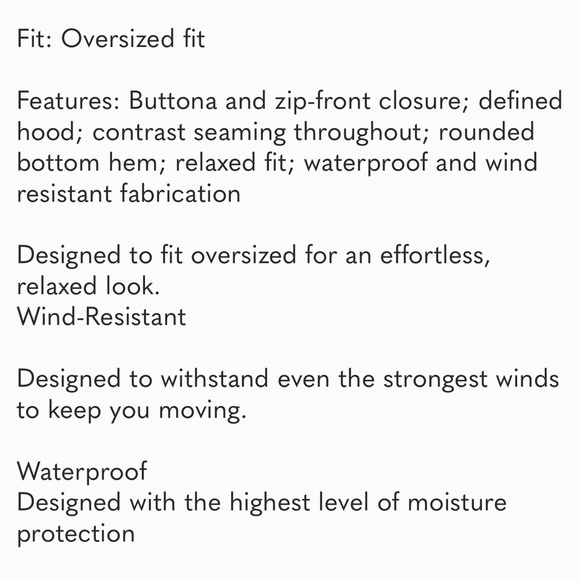 Fit: Oversized fit

Features: Buttona and zip-front closure; defined hood; contrast seaming throughout; rounded bottom hem; relaxed fit; waterproof and wind resistant fabrication

Designed to fit oversized for an effortless, relaxed look.
Wind-Resistant

Designed to withstand even the strongest winds to keep you moving.

Waterproof
Designed with the highest level of moisture protection